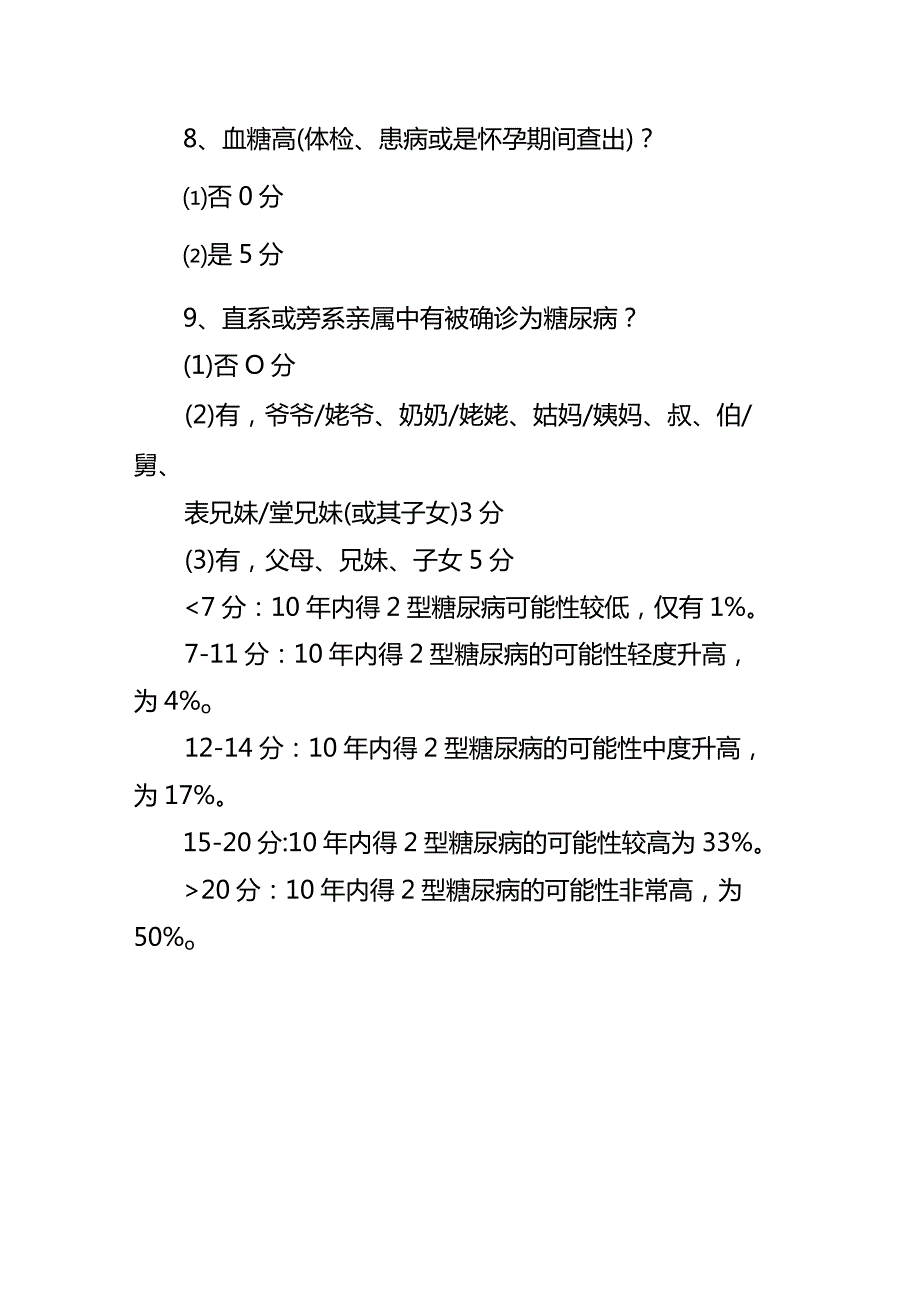 8、血糖高(体检、患病或是怀孕期间查出)？

⑴否 0 分

⑵是 5 分

9、直系或旁系亲属中有被确诊为糖尿病？
(1)否 O 分
(2)有，爷爷/姥爷、奶奶/姥姥、姑妈/姨妈、叔、伯/舅、
表兄妹/堂兄妹(或其子女)3 分
(3)有，父母、兄妹、子女 5 分
<7 分：10 年内得 2 型糖尿病可能性较低，仅有 1%。
7-11 分：10 年内得 2 型糖尿病的可能性轻度升高，为 4%。
12-14 分：10 年内得 2 型糖尿病的可能性中度升高，为 17%。
15-20 分:10 年内得 2 型糖尿病的可能性较高为 33%。
>20 分：10 年内得 2 型糖尿病的可能性非常高，为 50%。